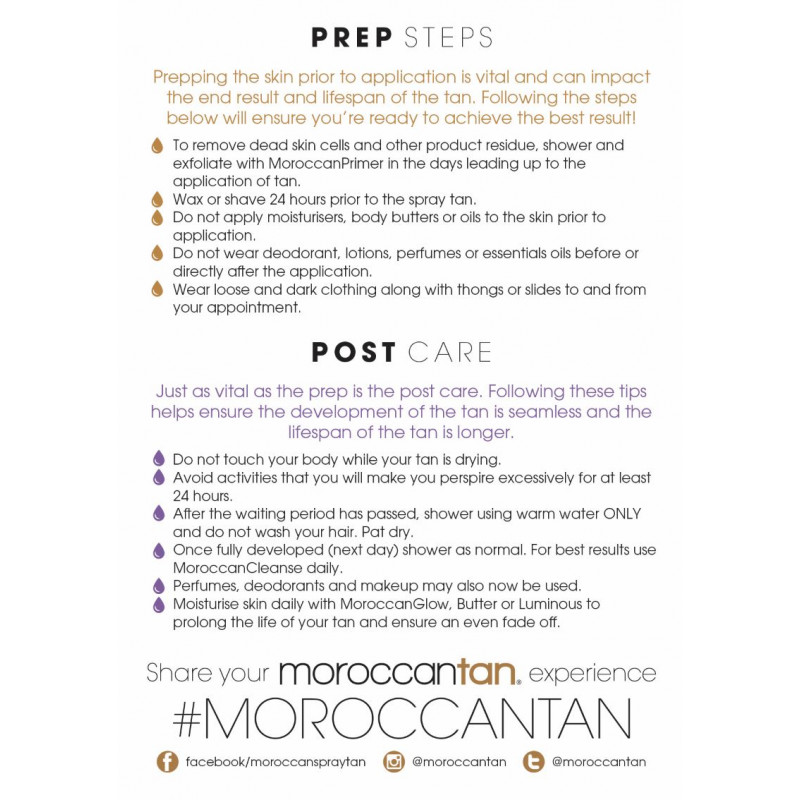 PREP STEPS

Prepping the skin prior to application is vital and can impact the end result and lifespan of the tan. Following the steps below will ensure you're ready to achieve the best result!

To remove dead skin cells and other product residue, shower and exfoliate with MoroccanPrimer in the days leading up to the application of tan.
Wax or shave 24 hours prior to the spray tan.
Do not apply moisturisers, body butters or oils to the skin prior to application.
Do not wear deodorant, lotions, perfumes or essentials oils before or directly after the application.
Wear loose and dark clothing along with thongs or slides to and from your appointment.

POST CARE

Just as vital as the prep is the post care. Following these tips helps ensure the development of the tan is seamless and the lifespan of the tan is longer.

Do not touch your body while your tan is drying.
Avoid activities that you will make you perspire excessively for at least 24 hours.
After the waiting period has passed, shower using warm water ONLY and do not wash your hair. Pat dry.
Once fully developed (next day) shower as normal. For best results use MoroccanCleanse daily.
Perfumes, deodorants and makeup may also now be used.
Moisturise skin daily with MoroccanGlow, Butter or Luminous to prolong the life of your tan and ensure an even fade off.

Share your moroccantan® experience
#MOROCCANTAN

facebook/moroccanspraytan @moroccantan @moroccantan